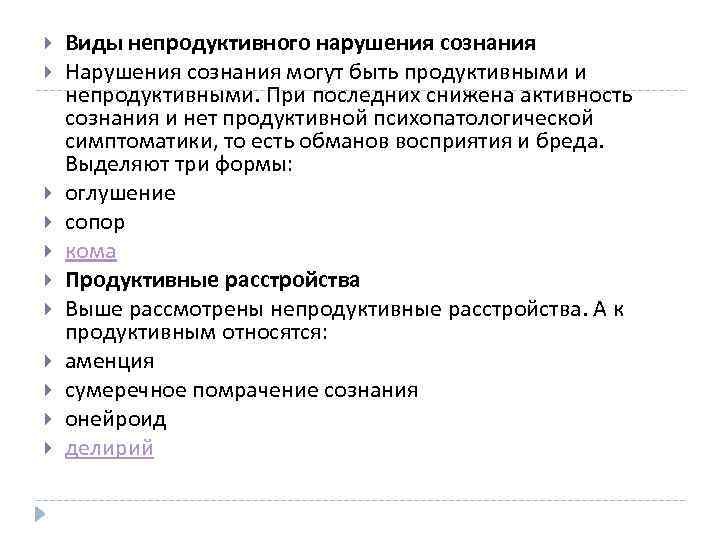 Виды непродуктивного нарушения сознания

Нарушения сознания могут быть продуктивными и непродуктивными. При последних снижена активность сознания и нет продуктивной психопатологической симптоматики, то есть обманов восприятия и бреда. Выделяют три формы:

оглушение

сопор

кома

Продуктивные расстройства

Выше рассмотрены непродуктивные расстройства. А к продуктивным относятся:

аменция

сумеречное помрачение сознания

онейроид

делирий